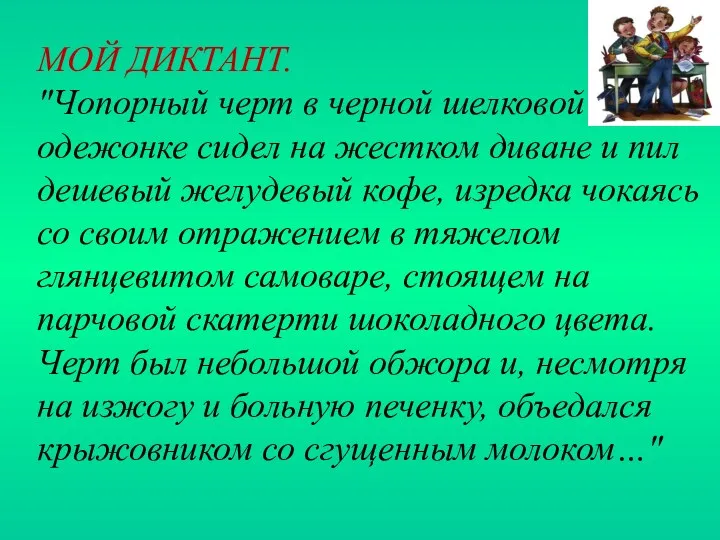 МОЙ ДИКТАНТ.
"Чопорный черт в черной шелковой одежонке сидел на жестком диване и пил дешевый желудевый кофе, изредка чокаясь со своим отражением в тяжелом глянцевитом самоваре, стоящем на парчовой скатерти шоколадного цвета. Черт был небольшой обжора и, несмотря на изжогу и больную печенку, объедался крыжовником со сгущенным молоком…"